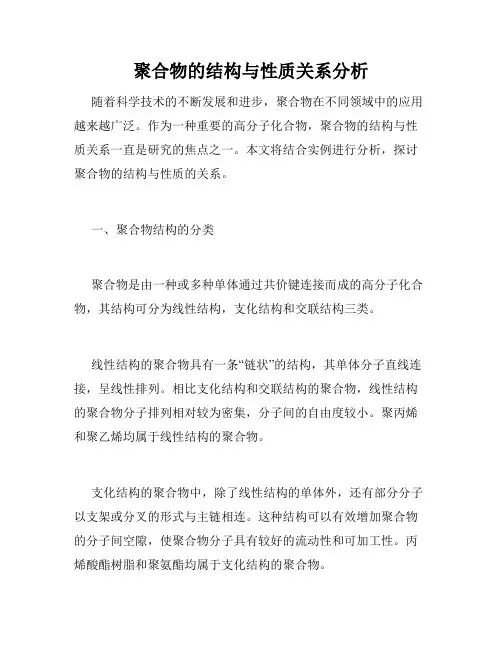 聚合物的结构与性质关系分析

随着科学技术的不断发展和进步，聚合物在不同领域中的应用越来越广泛。作为一种重要的高分子化合物，聚合物的结构与性质关系一直是研究的焦点之一。本文将结合实例进行分析，探讨聚合物的结构与性质的关系。

一、聚合物结构的分类

聚合物是由一种或多种单体通过共价键连接而成的高分子化合物，其结构可分为线性结构，支化结构和交联结构三类。

线性结构的聚合物具有一条“链状”的结构，其单体分子直线连接，呈线性排列。相比支化结构和交联结构的聚合物，线性结构的聚合物分子排列相对较为密集，分子间的自由度较小。聚丙烯和聚乙烯均属于线性结构的聚合物。

支化结构的聚合物中，除了线性结构的单体外，还有部分分子以支架或分叉的形式与主链相连。这种结构可以有效增加聚合物的分子间空隙，使聚合物分子具有较好的流动性和可加工性。丙烯酸酯树脂和聚氨酯均属于支化结构的聚合物。